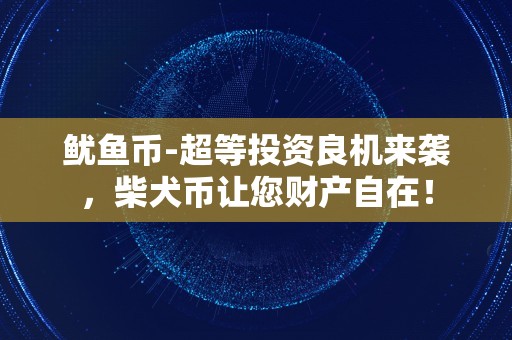 鱿鱼币-超等投资良机来袭，柴犬币让您财产自在！